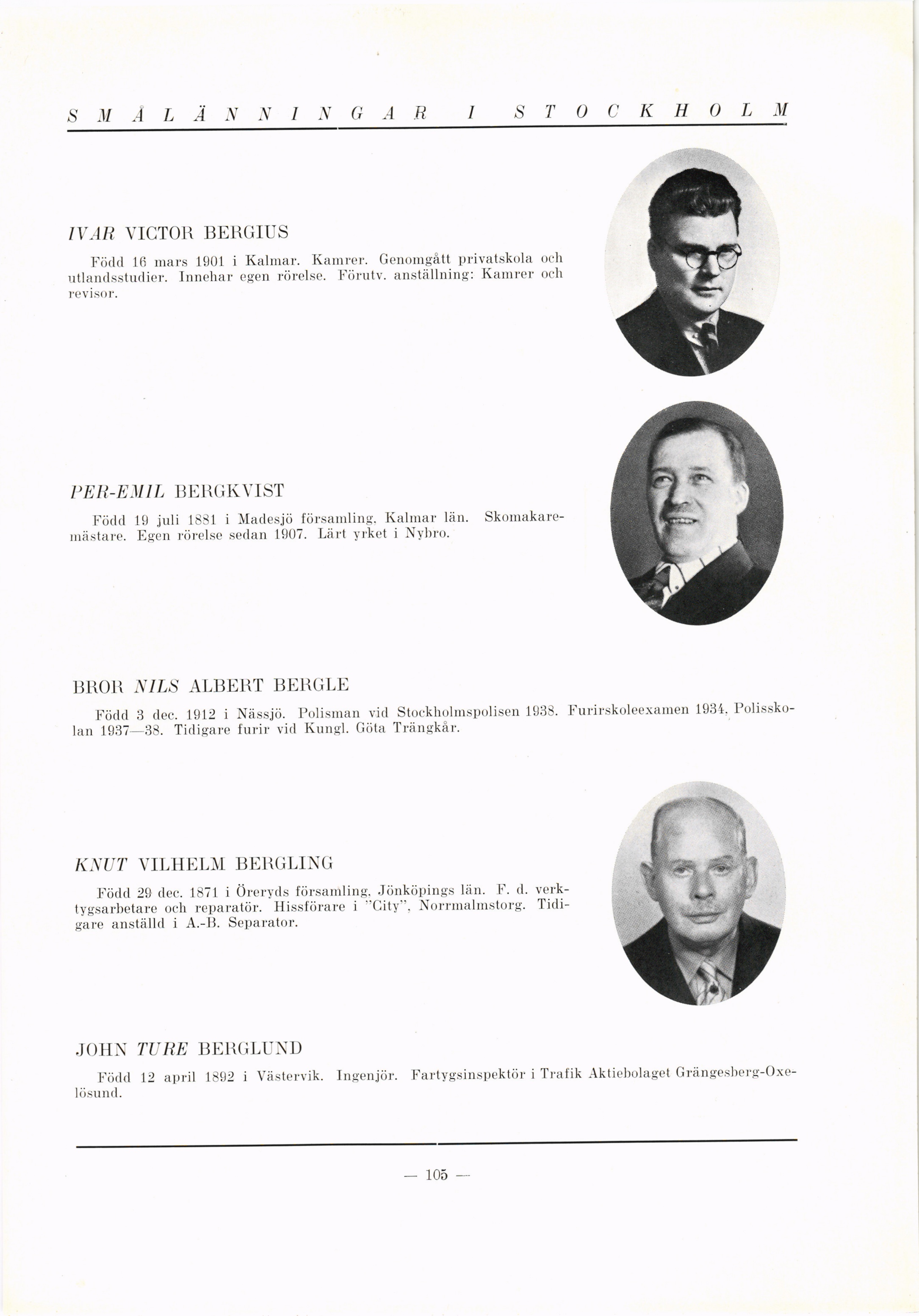 SMÅLÄNNINGAR I STOCKHOLM

IVAR VICTOR BERGIUS

Född 16 mars 1901 i Kalmar. Kamrer. Genomgått privatskola och utlandsstudier. Innehar egen rörelse. Förutv. anställning: Kamrer och revisor.

PER-EMIL BERGKVIST

Född 19 juli 1881 i Madesjö församling, Kalmar län. Skomakaremästare. Egen rörelse sedan 1907. Lärt yrket i Nybro.

BROR NILS ALBERT BERGLE

Född 3 dec. 1912 i Nässjö. Polisman vid Stockholmspolisen 1938. Furirskoleexamen 1934, Polisskolan 1937—38. Tidigare furir vid Kungl. Göta Trängkår.

KNUT VILHELM BERGLING

Född 29 dec. 1871 i Öreryds församling, Jönköpings län. F. d. verktygsarbetare och reparatör. Hissförare i "City", Norrmalmstorg. Tidigare anställd i A.-B. Separator.

JOHN TURE BERGLUND

Född 12 april 1892 i Västervik. Ingenjör. Fartygsinspektör i Trafik Aktiebolaget Grängesberg-Oxelösund.

— 105 —